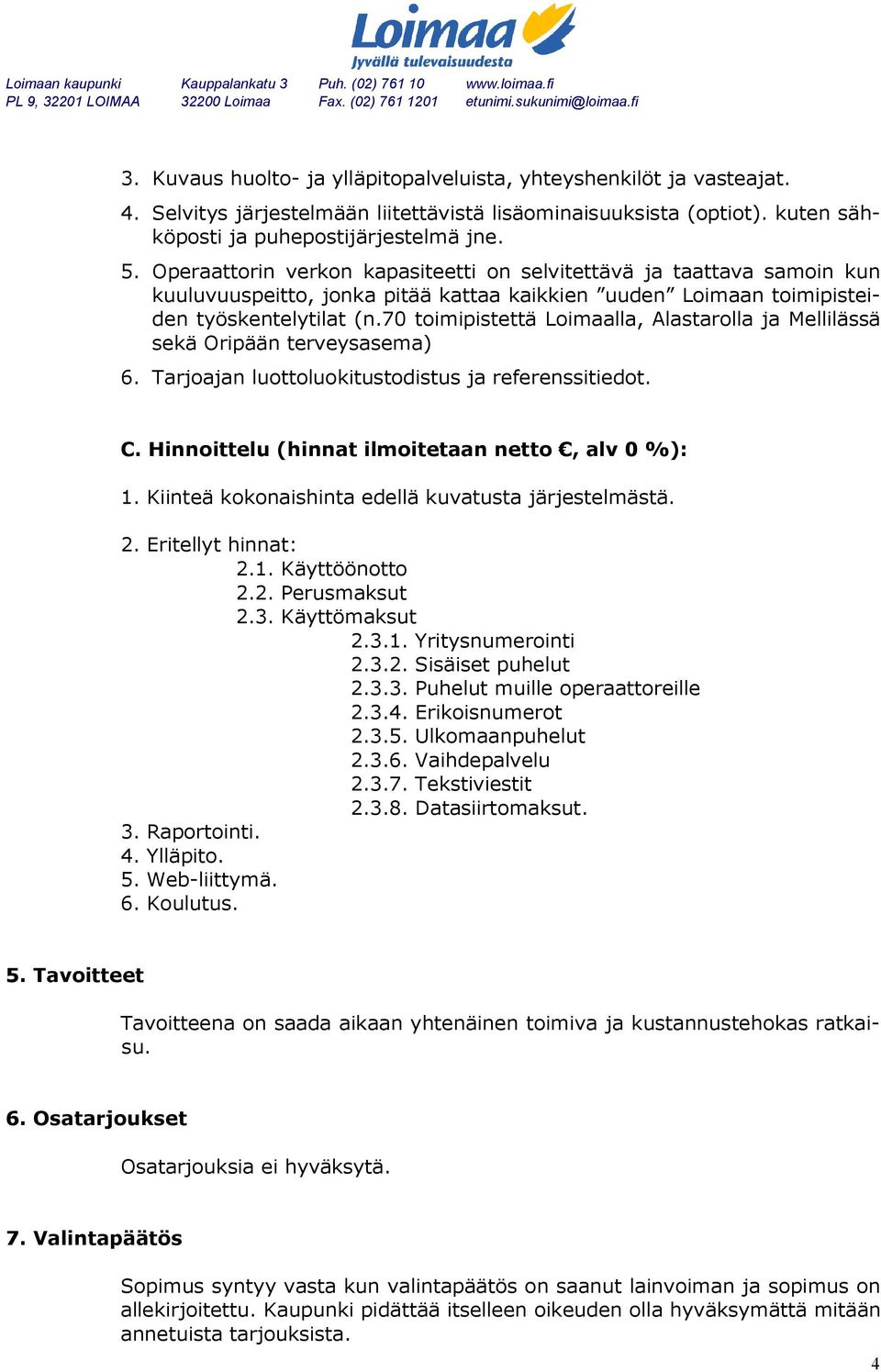 Loimaa
Jyvällä tulevaisuudesta

Loimaan kaupunki
PL 9, 32201 LOIMAA

Kauppalankatu 3
32200 Loimaa

Puh. (02) 761 10
Fax. (02) 761 1201

www.loimaa.fi
etunimi.sukunimi@loimaa.fi

3. Kuvaus huolto- ja ylläpitopalveluista, yhteyshenkilöt ja vasteajat.
4. Selvitys järjestelmään liitettävistä lisäominaisuuksista (optiot). kuten sähköposti ja puhepostijärjestelmä jne.
5. Operaattorin verkon kapasiteetti on selvitettävä ja taattava samoin kun kuuluvuuspeitto, jonka pitää kattaa kaikkien ”uuden” Loimaan toimipisteiden työskentelytilat (n.70 toimipistettä Loimaalla, Alastarolla ja Mellilässä sekä Oripään terveysasema)
6. Tarjoajan luottoluokitustodistus ja referenssitiedot.

C. Hinnoittelu (hinnat ilmoitetaan netto €, alv 0 %):

1. Kiinteä kokonaishinta edellä kuvatusta järjestelmästä.

2. Eritellyt hinnat:
2.1. Käyttöönotto
2.2. Perusmaksut
2.3. Käyttömaksut
2.3.1. Yritysnumerointi
2.3.2. Sisäiset puhelut
2.3.3. Puhelut muille operaattoreille
2.3.4. Erikoisnumerot
2.3.5. Ulkomaanpuhelut
2.3.6. Vaihdepalvelu
2.3.7. Tekstiviestit
2.3.8. Datasiirtomaksut.
3. Raportointi.
4. Ylläpito.
5. Web-liittymä.
6. Koulutus.

5. Tavoitteet

Tavoitteena on saada aikaan yhtenäinen toimiva ja kustannustehokas ratkaisu.

6. Osatarjoukset

Osatarjouksia ei hyväksytä.

7. Valintapäätös

Sopimus syntyy vasta kun valintapäätös on saanut lainvoiman ja sopimus on allekirjoitettu. Kaupunki pidättää itselleen oikeuden olla hyväksymättä mitään annetuista tarjouksista.

4